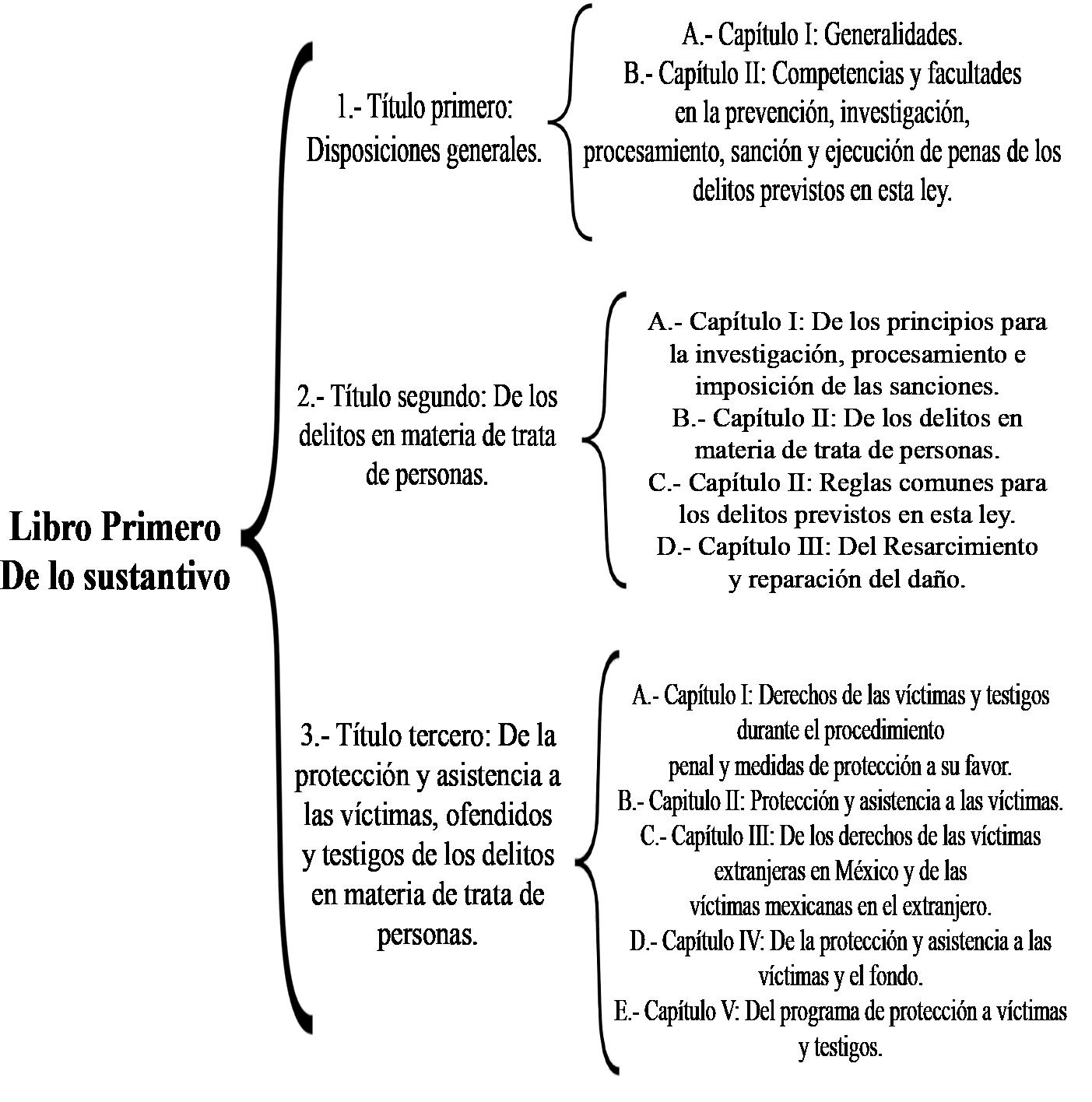 Libro Primero
De lo sustantivo

1.- Título primero: Disposiciones generales.

A.- Capítulo I: Generalidades.
B.- Capítulo II: Competencias y facultades en la prevención, investigación, procesamiento, sanción y ejecución de penas de los delitos previstos en esta ley.

2.- Título segundo: De los delitos en materia de trata de personas.

A.- Capítulo I: De los principios para la investigación, procesamiento e imposición de las sanciones.
B.- Capítulo II: De los delitos en materia de trata de personas.
C.- Capítulo II: Reglas comunes para los delitos previstos en esta ley.
D.- Capítulo III: Del Resarcimiento y reparación del daño.

3.- Título tercero: De la protección y asistencia a las víctimas, ofendidos y testigos de los delitos en materia de trata de personas.

A.- Capítulo I: Derechos de las víctimas y testigos durante el procedimiento penal y medidas de protección a su favor.
B.- Capitulo II: Protección y asistencia a las víctimas.
C.- Capítulo III: De los derechos de las víctimas extranjeras en México y de las víctimas mexicanas en el extranjero.
D.- Capítulo IV: De la protección y asistencia a las víctimas y el fondo.
E.- Capítulo V: Del programa de protección a víctimas y testigos.